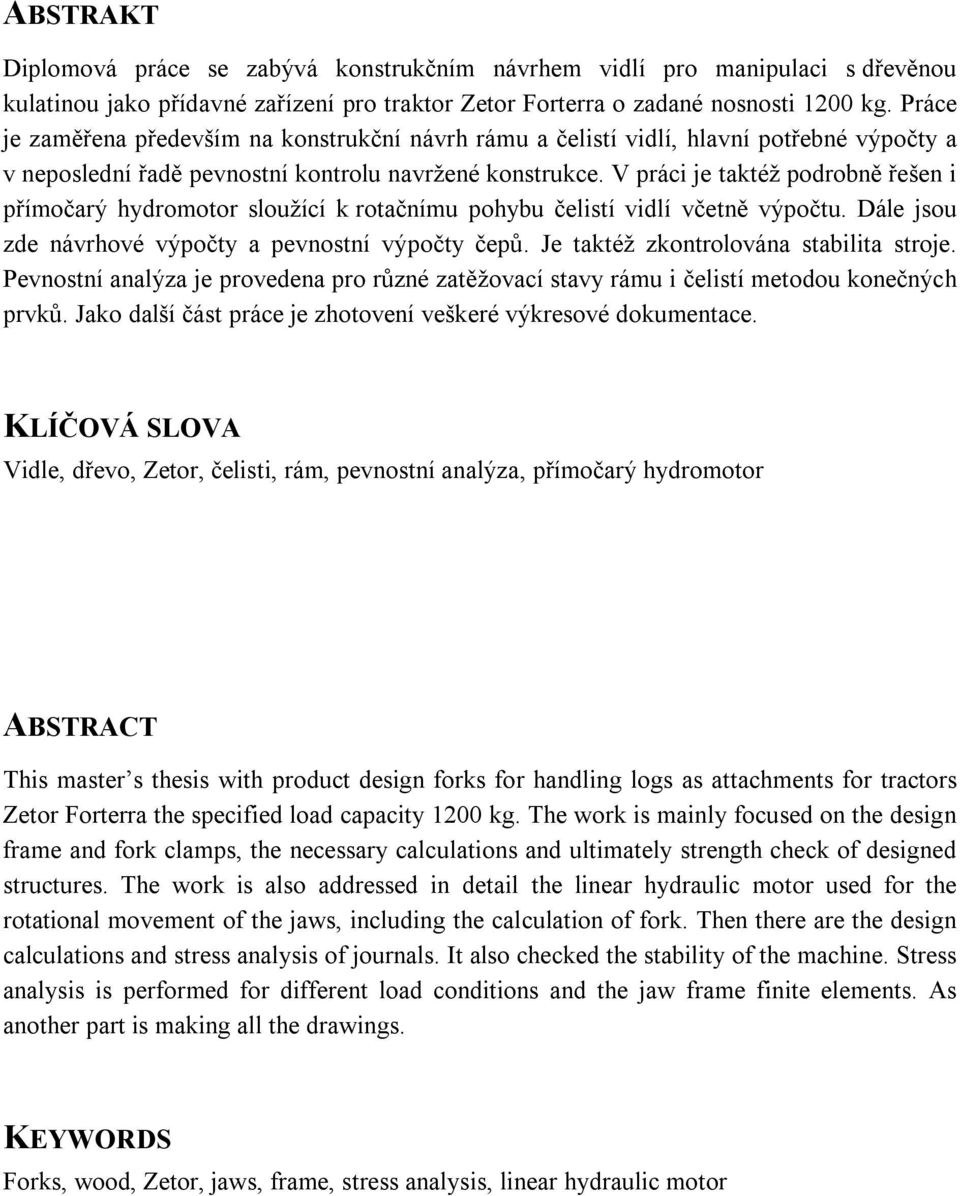 ABSTRAKT

Diplomová práce se zabývá konstrukčním návrhem vidlí pro manipulaci s dřevěnou kulatinou jako přídavné zařízení pro traktor Zetor Forterra o zadané nosnosti 1200 kg. Práce je zaměřena především na konstrukční návrh rámu a čelistí vidlí, hlavní potřebné výpočty a v neposlední řadě pevnostní kontrolu navržené konstrukce. V práci je taktéž podrobně řešen i přímočarý hydromotor sloužící k rotačnímu pohybu čelistí vidlí včetně výpočtu. Dále jsou zde návrhové výpočty a pevnostní výpočty čepů. Je taktéž zkontrolována stabilita stroje. Pevnostní analýza je provedena pro různé zatěžovací stavy rámu i čelistí metodou konečných prvků. Jako další část práce je zhotovení veškeré výkresové dokumentace.

KLÍČOVÁ SLOVA

Vidle, dřevo, Zetor, čelisti, rám, pevnostní analýza, přímočarý hydromotor

ABSTRACT

This master s thesis with product design forks for handling logs as attachments for tractors Zetor Forterra the specified load capacity 1200 kg. The work is mainly focused on the design frame and fork clamps, the necessary calculations and ultimately strength check of designed structures. The work is also addressed in detail the linear hydraulic motor used for the rotational movement of the jaws, including the calculation of fork. Then there are the design calculations and stress analysis of journals. It also checked the stability of the machine. Stress analysis is performed for different load conditions and the jaw frame finite elements. As another part is making all the drawings.

KEYWORDS

Forks, wood, Zetor, jaws, frame, stress analysis, linear hydraulic motor